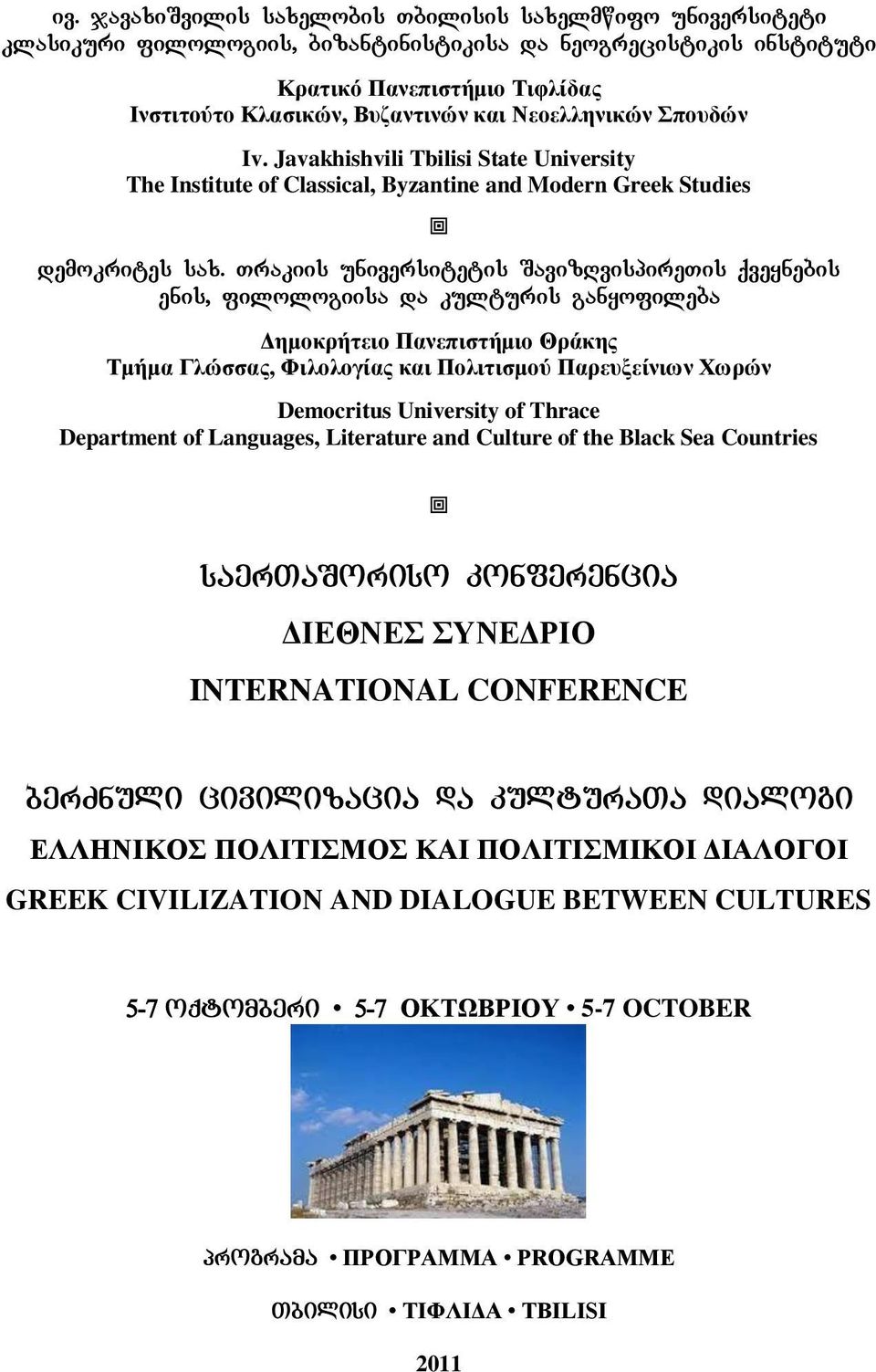 ივ. ჯავახიშვილის სახელობის თბილისის სახელმწიფო უნივერსიტეტი
კლასიკური ფილოლოგიის, ბიზანტინისტიკისა და ნეოგრეცისტიკის ინსტიტუტი

Κρατικό Πανεπιστήμιο Τιφλίδας
Ινστιτούτο Κλασικών, Βυζαντινών και Νεοελληνικών Σπουδών

Iv. Javakhishvili Tbilisi State University
The Institute of Classical, Byzantine and Modern Greek Studies

დემოკრიტეს სახ. თრაკიის უნივერსიტეტის შავიზღვისპირეთის ქვეყნების ენის, ფილოლოგიისა და კულტურის განყოფილება

Δημοκρήτειο Πανεπιστήμιο Θράκης
Τμήμα Γλώσσας, Φιλολογίας και Πολιτισμού Παρευξείνιων Χωρών

Democritus University of Thrace
Department of Languages, Literature and Culture of the Black Sea Countries

საერთაშორისო კონფერენცია

ΔΙΕΘΝΕΣ ΣΥΝΕΔΡΙΟ

INTERNATIONAL CONFERENCE

ბერძნული ცივილიზაცია და კულტურათა დიალოგი

ΕΛΛΗΝΙΚΟΣ ΠΟΛΙΤΙΣΜΟΣ ΚΑΙ ΠΟΛΙΤΙΣΜΙΚΟΙ ΔΙΑΛΟΓΟΙ

GREEK CIVILIZATION AND DIALOGUE BETWEEN CULTURES

5-7 ოქტომბერი • 5-7 ΟΚΤΩΒΡΙΟΥ • 5-7 OCTOBER

პროგრამა • ΠΡΟΓΡΑΜΜΑ • PROGRAMME

თბილისი • ΤΙΦΛΙΔΑ • TBILISI

2011